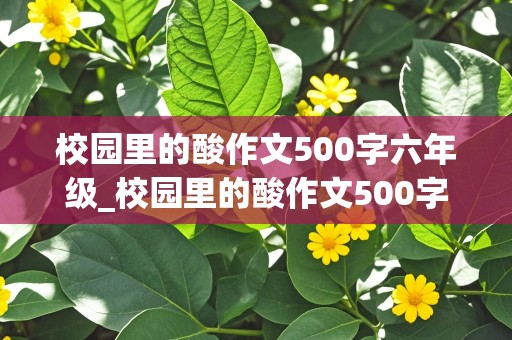 校园里的酸作文500字六年级_校园里的酸作文500字